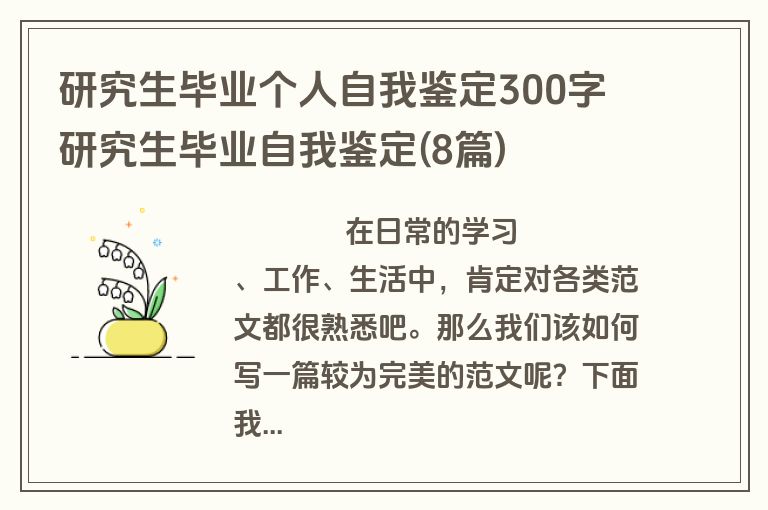 研究生毕业个人自我鉴定300字 研究生毕业自我鉴定(8篇)

在日常的学习、工作、生活中，肯定对各类范文都很熟悉吧。那么我们该如何写一篇较为完美的范文呢？下面我...